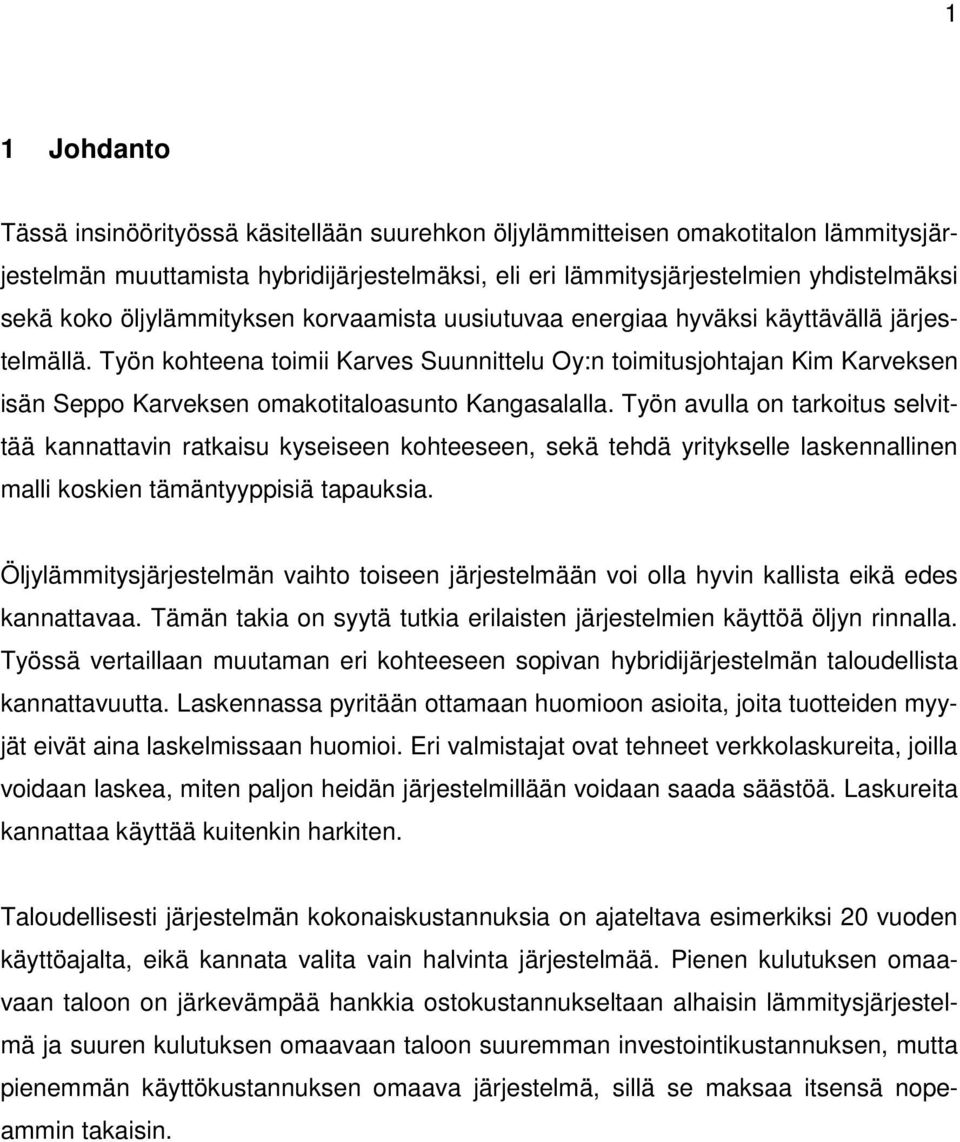 1

1 Johdanto

Tässä insinöörityössä käsitellään suurehkon öljylämmitteisen omakotitalon lämmitysjärjestelmän muuttamista hybridijärjestelmäksi, eli eri lämmitysjärjestelmien yhdistelmäksi sekä koko öljylämmityksen korvaamista uusiutuvaa energiaa hyväksi käyttävällä järjestelmällä. Työn kohteena toimii Karves Suunnittelu Oy:n toimitusjohtajan Kim Karveksen isän Seppo Karveksen omakotitaloasunto Kangasalalla. Työn avulla on tarkoitus selvittää kannattavin ratkaisu kyseiseen kohteeseen, sekä tehdä yritykselle laskennallinen malli koskien tämäntyyppisiä tapauksia.

Öljylämmitysjärjestelmän vaihto toiseen järjestelmään voi olla hyvin kallista eikä edes kannattavaa. Tämän takia on syytä tutkia erilaisten järjestelmien käyttöä öljyn rinnalla. Työssä vertaillaan muutaman eri kohteeseen sopivan hybridijärjestelmän taloudellista kannattavuutta. Laskennassa pyritään ottamaan huomioon asioita, joita tuotteiden myyjät eivät aina laskelmissaan huomioi. Eri valmistajat ovat tehneet verkkolaskureita, joilla voidaan laskea, miten paljon heidän järjestelmillään voidaan saada säästöä. Laskureita kannattaa käyttää kuitenkin harkiten.

Taloudellisesti järjestelmän kokonaiskustannuksia on ajateltava esimerkiksi 20 vuoden käyttöajalta, eikä kannata valita vain halvinta järjestelmää. Pienen kulutuksen omaavaan taloon on järkevämpää hankkia ostokustannukseltaan alhaisin lämmitysjärjestelmä ja suuren kulutuksen omaavaan taloon suuremman investointikustannuksen, mutta pienemmän käyttökustannuksen omaava järjestelmä, sillä se maksaa itsensä nopeammin takaisin.